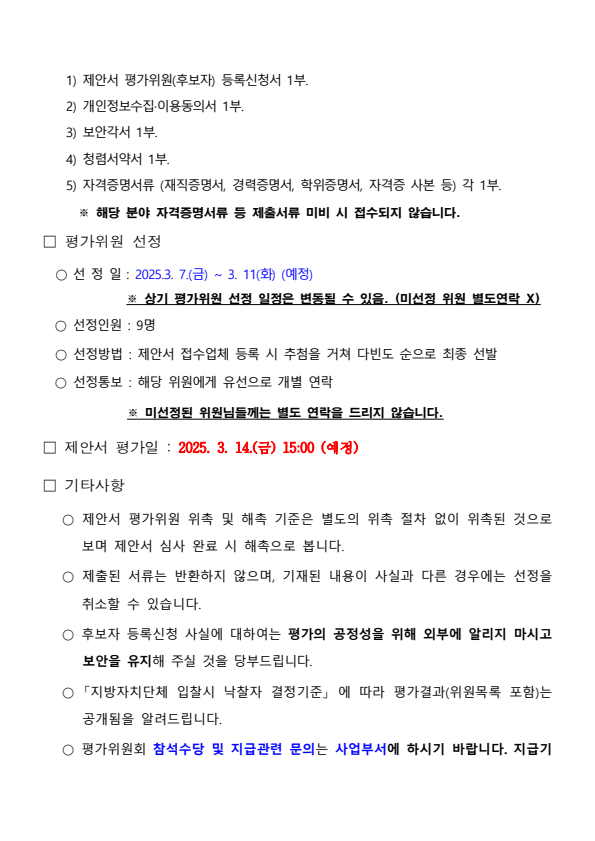 1) 제안서 평가위원(후보자) 등록신청서 1부.
2) 개인정보수집·이용동의서 1부.
3) 보안각서 1부.
4) 청렴서약서 1부.
5) 자격증명서류 (재직증명서, 경력증명서, 학위증명서, 자격증 사본 등) 각 1부.

※ 해당 분야 자격증명서류 등 제출서류 미비 시 접수되지 않습니다.

□ 평가위원 선정

○ 선 정 일 : 2025.3. 7.(금) ~ 3. 11(화) (예정)

※ 상기 평가위원 선정 일정은 변동될 수 있음. (미선정 위원 별도연락 X)

○ 선정인원 : 9명

○ 선정방법 : 제안서 접수업체 등록 시 추첨을 거쳐 다빈도 순으로 최종 선발

○ 선정통보 : 해당 위원에게 유선으로 개별 연락

※ 미선정된 위원님들께는 별도 연락을 드리지 않습니다.

□ 제안서 평가일 : 2025. 3. 14.(금) 15:00 (예정)

□ 기타사항

○ 제안서 평가위원 위촉 및 해촉 기준은 별도의 위촉 절차 없이 위촉된 것으로 보며 제안서 심사 완료 시 해촉으로 봅니다.

○ 제출된 서류는 반환하지 않으며, 기재된 내용이 사실과 다른 경우에는 선정을 취소할 수 있습니다.

○ 후보자 등록신청 사실에 대하여는 평가의 공정성을 위해 외부에 알리지 마시고 보안을 유지해 주실 것을 당부드립니다.

○ 「지방자치단체 입찰시 낙찰자 결정기준」 에 따라 평가결과(위원목록 포함)는 공개됨을 알려드립니다.

○ 평가위원회 참석수당 및 지급관련 문의는 사업부서에 하시기 바랍니다. 지급기